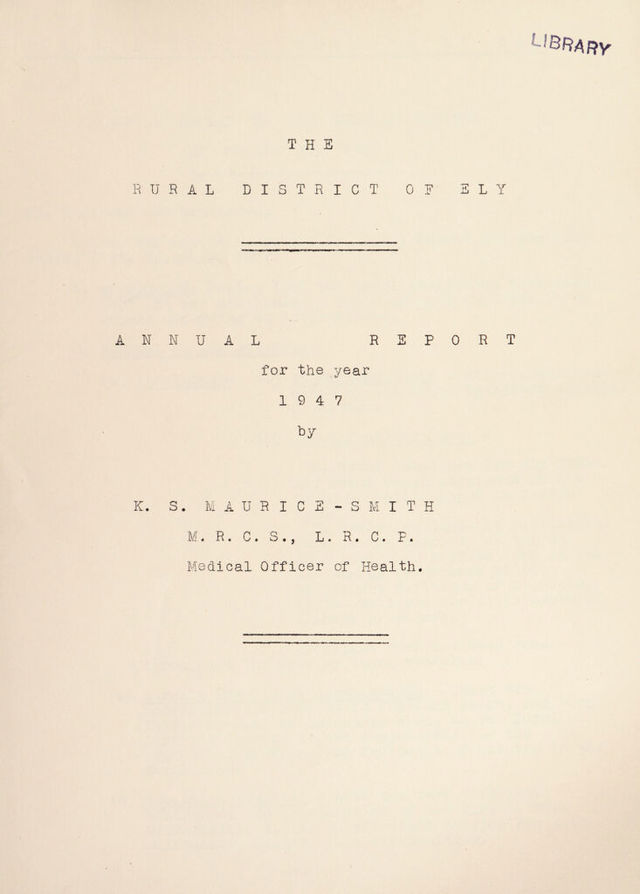 LIBRARY

THE

RURAL DISTRICT OF ELY

ANNUAL REPORT

for the year

1947

by

K. S. MAURICE-SMITH

M. R. C. S., L. R. C. P.

Medical Officer of Health.